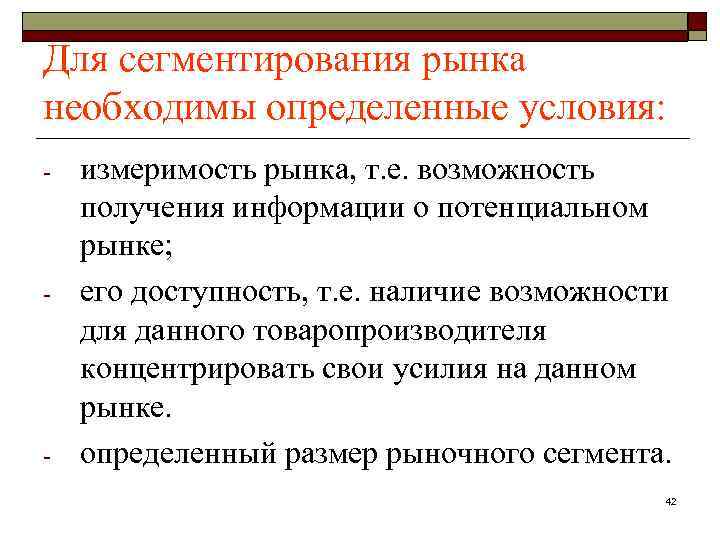 Для сегментирования рынка необходимы определенные условия:

- измеримость рынка, т.е. возможность получения информации о потенциальном рынке;
- его доступность, т.е. наличие возможности для данного товаропроизводителя концентрировать свои усилия на данном рынке.
- определенный размер рыночного сегмента.

42